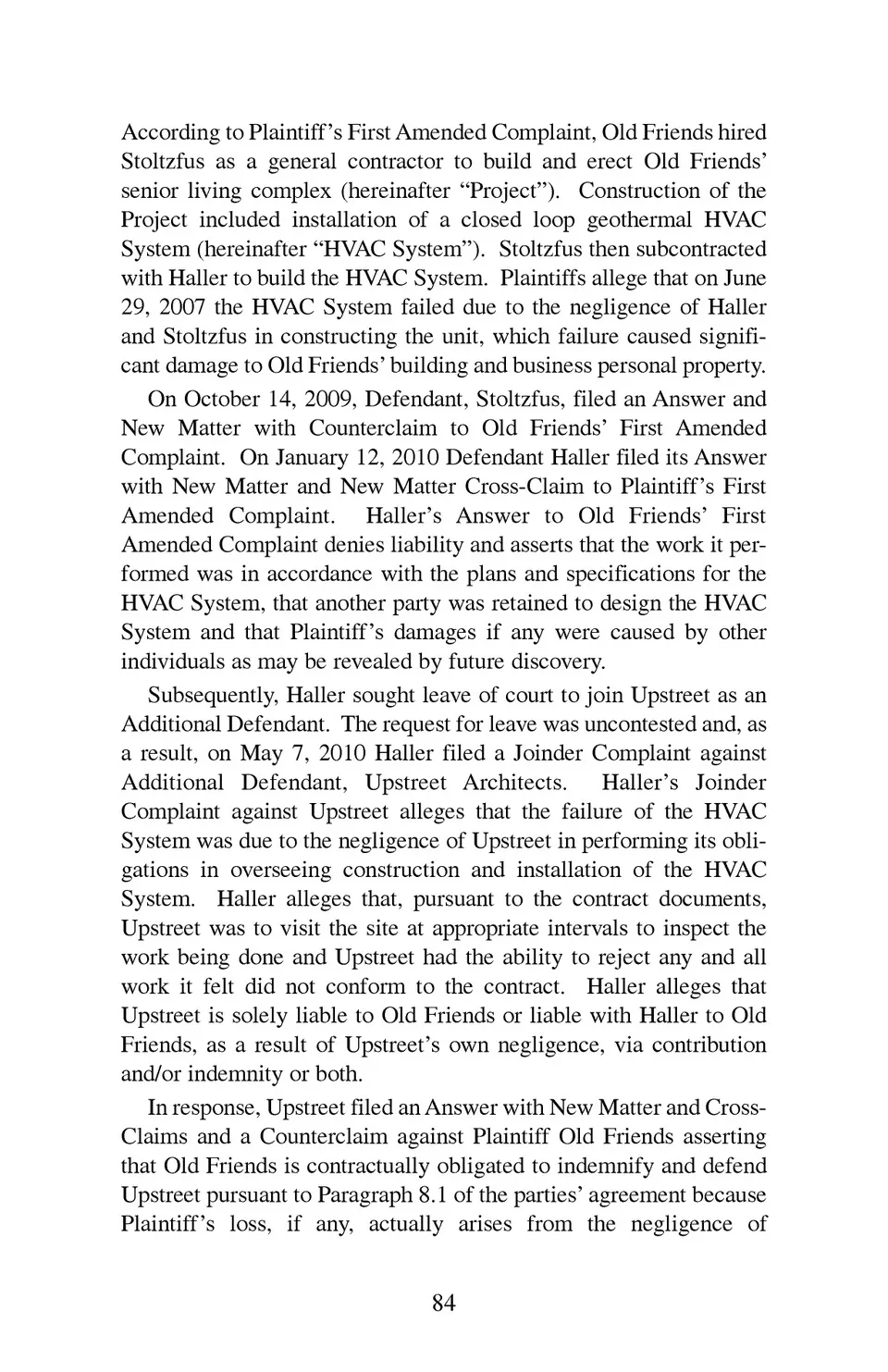 According to Plaintiff's First Amended Complaint, Old Friends hired Stoltzfus as a general contractor to build and erect Old Friends' senior living complex (hereinafter "Project"). Construction of the Project included installation of a closed loop geothermal HVAC System (hereinafter "HVAC System"). Stoltzfus then subcontracted with Haller to build the HVAC System. Plaintiffs allege that on June 29, 2007 the HVAC System failed due to the negligence of Haller and Stoltzfus in constructing the unit, which failure caused significant damage to Old Friends' building and business personal property.

On October 14, 2009, Defendant, Stoltzfus, filed an Answer and New Matter with Counterclaim to Old Friends' First Amended Complaint. On January 12, 2010 Defendant Haller filed its Answer with New Matter and New Matter Cross-Claim to Plaintiff's First Amended Complaint. Haller's Answer to Old Friends' First Amended Complaint denies liability and asserts that the work it performed was in accordance with the plans and specifications for the HVAC System, that another party was retained to design the HVAC System and that Plaintiff's damages if any were caused by other individuals as may be revealed by future discovery.

Subsequently, Haller sought leave of court to join Upstreet as an Additional Defendant. The request for leave was uncontested and, as a result, on May 7, 2010 Haller filed a Joinder Complaint against Additional Defendant, Upstreet Architects. Haller's Joinder Complaint against Upstreet alleges that the failure of the HVAC System was due to the negligence of Upstreet in performing its obligations in overseeing construction and installation of the HVAC System. Haller alleges that, pursuant to the contract documents, Upstreet was to visit the site at appropriate intervals to inspect the work being done and Upstreet had the ability to reject any and all work it felt did not conform to the contract. Haller alleges that Upstreet is solely liable to Old Friends or liable with Haller to Old Friends, as a result of Upstreet's own negligence, via contribution and/or indemnity or both.

In response, Upstreet filed an Answer with New Matter and Cross-Claims and a Counterclaim against Plaintiff Old Friends asserting that Old Friends is contractually obligated to indemnify and defend Upstreet pursuant to Paragraph 8.1 of the parties' agreement because Plaintiff's loss, if any, actually arises from the negligence of

84